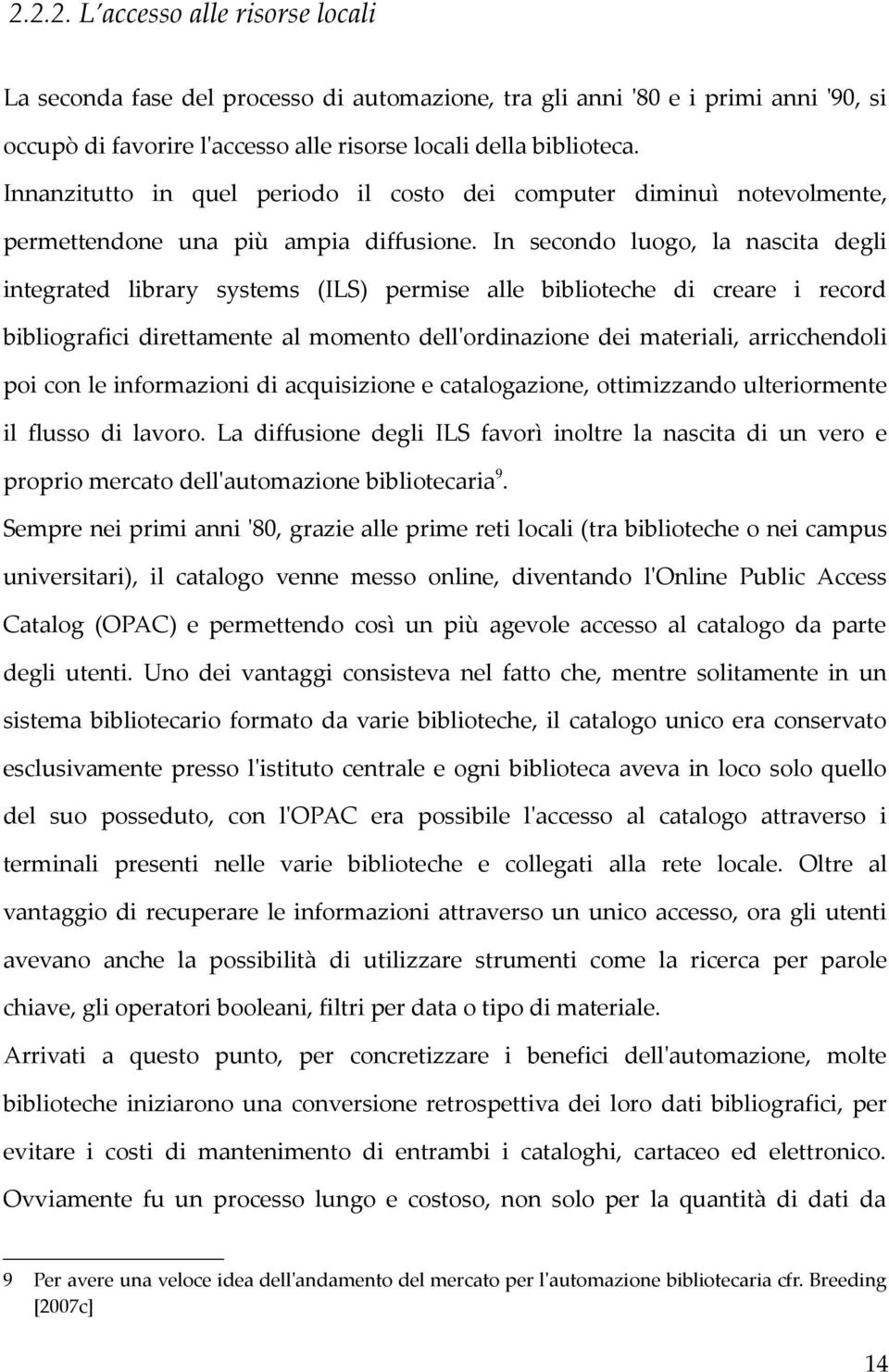 2.2.2. L'accesso alle risorse locali

La seconda fase del processo di automazione, tra gli anni '80 e i primi anni '90, si occupò di favorire l'accesso alle risorse locali della biblioteca.

Innanzitutto in quel periodo il costo dei computer diminuì notevolmente, permettendone una più ampia diffusione. In secondo luogo, la nascita degli integrated library systems (ILS) permise alle biblioteche di creare i record bibliografici direttamente al momento dell'ordinazione dei materiali, arricchendoli poi con le informazioni di acquisizione e catalogazione, ottimizzando ulteriormente il flusso di lavoro. La diffusione degli ILS favorì inoltre la nascita di un vero e proprio mercato dell'automazione bibliotecaria$^9$.

Sempre nei primi anni '80, grazie alle prime reti locali (tra biblioteche o nei campus universitari), il catalogo venne messo online, diventando l'Online Public Access Catalog (OPAC) e permettendo così un più agevole accesso al catalogo da parte degli utenti. Uno dei vantaggi consisteva nel fatto che, mentre solitamente in un sistema bibliotecario formato da varie biblioteche, il catalogo unico era conservato esclusivamente presso l'istituto centrale e ogni biblioteca aveva in loco solo quello del suo posseduto, con l'OPAC era possibile l'accesso al catalogo attraverso i terminali presenti nelle varie biblioteche e collegati alla rete locale. Oltre al vantaggio di recuperare le informazioni attraverso un unico accesso, ora gli utenti avevano anche la possibilità di utilizzare strumenti come la ricerca per parole chiave, gli operatori booleani, filtri per data o tipo di materiale.

Arrivati a questo punto, per concretizzare i benefici dell'automazione, molte biblioteche iniziarono una conversione retrospettiva dei loro dati bibliografici, per evitare i costi di mantenimento di entrambi i cataloghi, cartaceo ed elettronico. Ovviamente fu un processo lungo e costoso, non solo per la quantità di dati da

9 Per avere una veloce idea dell'andamento del mercato per l'automazione bibliotecaria cfr. Breeding [2007c]

14